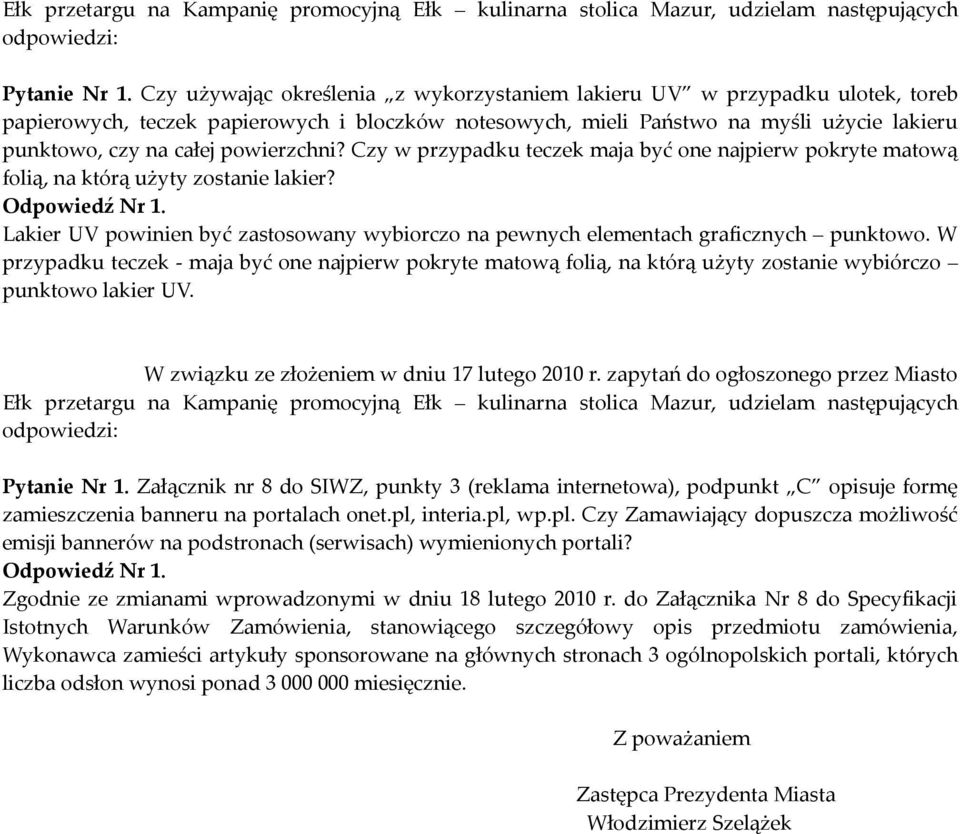 Ełk przetargu na Kampanię promocyjną Ełk – kulinarna stolica Mazur, udzielam następujących odpowiedzi:

Pytanie Nr 1. Czy używając określenia „z wykorzystaniem lakieru UV" w przypadku ulotek, toreb papierowych, teczek papierowych i bloczków notesowych, mieli Państwo na myśli użycie lakieru punktowo, czy na całej powierzchni? Czy w przypadku teczek maja być one najpierw pokryte matową folią, na którą użyty zostanie lakier?
Odpowiedź Nr 1.
Lakier UV powinien być zastosowany wybiorczo na pewnych elementach graficznych – punktowo. W przypadku teczek - maja być one najpierw pokryte matową folią, na którą użyty zostanie wybiórczo – punktowo lakier UV.

W związku ze złożeniem w dniu 17 lutego 2010 r. zapytań do ogłoszonego przez Miasto Ełk przetargu na Kampanię promocyjną Ełk – kulinarna stolica Mazur, udzielam następujących odpowiedzi:

Pytanie Nr 1. Załącznik nr 8 do SIWZ, punkty 3 (reklama internetowa), podpunkt „C" opisuje formę zamieszczenia banneru na portalach onet.pl, interia.pl, wp.pl. Czy Zamawiający dopuszcza możliwość emisji bannerów na podstronach (serwisach) wymienionych portali?
Odpowiedź Nr 1.
Zgodnie ze zmianami wprowadzonymi w dniu 18 lutego 2010 r. do Załącznika Nr 8 do Specyfikacji Istotnych Warunków Zamówienia, stanowiącego szczegółowy opis przedmiotu zamówienia, Wykonawca zamieści artykuły sponsorowane na głównych stronach 3 ogólnopolskich portali, których liczba odsłon wynosi ponad 3 000 000 miesięcznie.

Z poważaniem

Zastępca Prezydenta Miasta
Włodzimierz Szelążek